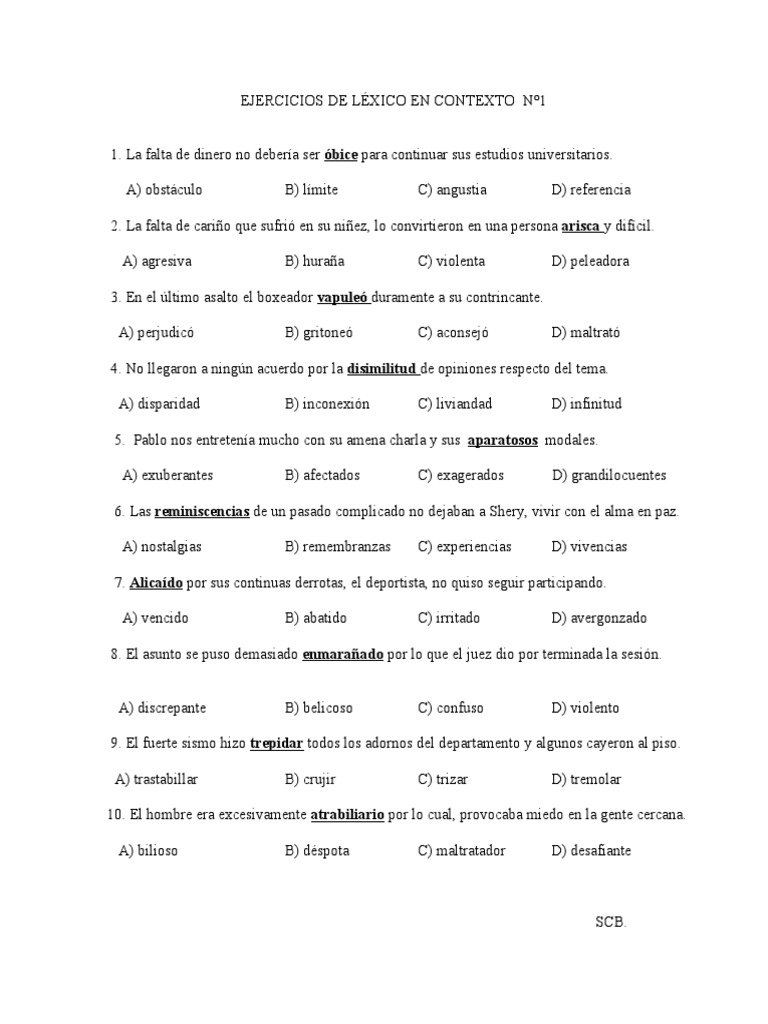 EJERCICIOS DE LÉXICO EN CONTEXTO Nº1

1. La falta de dinero no debería ser óbice para continuar sus estudios universitarios.

A) obstáculo B) límite C) angustia D) referencia

2. La falta de cariño que sufrió en su niñez, lo convirtieron en una persona arisca y difícil.

A) agresiva B) huraña C) violenta D) peleadora

3. En el último asalto el boxeador vapuleó duramente a su contrincante.

A) perjudicó B) gritoneó C) aconsejó D) maltrató

4. No llegaron a ningún acuerdo por la disimilitud de opiniones respecto del tema.

A) disparidad B) inconexión C) liviandad D) infinitud

5. Pablo nos entretenía mucho con su amena charla y sus aparatosos modales.

A) exuberantes B) afectados C) exagerados D) grandilocuentes

6. Las reminiscencias de un pasado complicado no dejaban a Shery, vivir con el alma en paz.

A) nostalgias B) remembranzas C) experiencias D) vivencias

7. Alicaído por sus continuas derrotas, el deportista, no quiso seguir participando.

A) vencido B) abatido C) irritado D) avergonzado

8. El asunto se puso demasiado enmarañado por lo que el juez dio por terminada la sesión.

A) discrepante B) belicoso C) confuso D) violento

9. El fuerte sismo hizo trepidar todos los adornos del departamento y algunos cayeron al piso.

A) trastabillar B) crujir C) trizar D) tremolar

10. El hombre era excesivamente atrabiliario por lo cual, provocaba miedo en la gente cercana.

A) bilioso B) déspota C) maltratador D) desafiante

SCB.